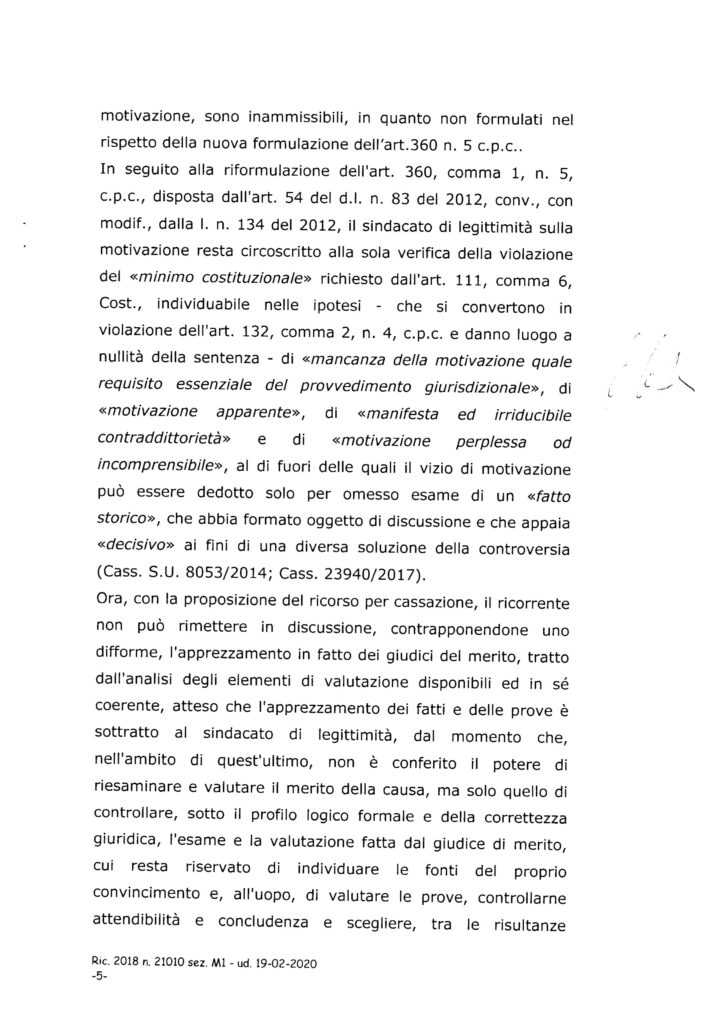 motivazione, sono inammissibili, in quanto non formulati nel rispetto della nuova formulazione dell'art.360 n. 5 c.p.c..
In seguito alla riformulazione dell'art. 360, comma 1, n. 5, c.p.c., disposta dall'art. 54 del d.l. n. 83 del 2012, conv., con modif., dalla l. n. 134 del 2012, il sindacato di legittimità sulla motivazione resta circoscritto alla sola verifica della violazione del «minimo costituzionale» richiesto dall'art. 111, comma 6, Cost., individuabile nelle ipotesi - che si convertono in violazione dell'art. 132, comma 2, n. 4, c.p.c. e danno luogo a nullità della sentenza - di «mancanza della motivazione quale requisito essenziale del provvedimento giurisdizionale», di «motivazione apparente», di «manifesta ed irriducibile contraddittorietà» e di «motivazione perplessa od incomprensibile», al di fuori delle quali il vizio di motivazione può essere dedotto solo per omesso esame di un «fatto storico», che abbia formato oggetto di discussione e che appaia «decisivo» ai fini di una diversa soluzione della controversia (Cass. S.U. 8053/2014; Cass. 23940/2017).
Ora, con la proposizione del ricorso per cassazione, il ricorrente non può rimettere in discussione, contrapponendone uno difforme, l'apprezzamento in fatto dei giudici del merito, tratto dall'analisi degli elementi di valutazione disponibili ed in sé coerente, atteso che l'apprezzamento dei fatti e delle prove è sottratto al sindacato di legittimità, dal momento che, nell'ambito di quest'ultimo, non è conferito il potere di riesaminare e valutare il merito della causa, ma solo quello di controllare, sotto il profilo logico formale e della correttezza giuridica, l'esame e la valutazione fatta dal giudice di merito, cui resta riservato di individuare le fonti del proprio convincimento e, all'uopo, di valutare le prove, controllarne attendibilità e concludenza e scegliere, tra le risultanze

Ric. 2018 n. 21010 sez. M1 - ud. 19-02-2020
-5-